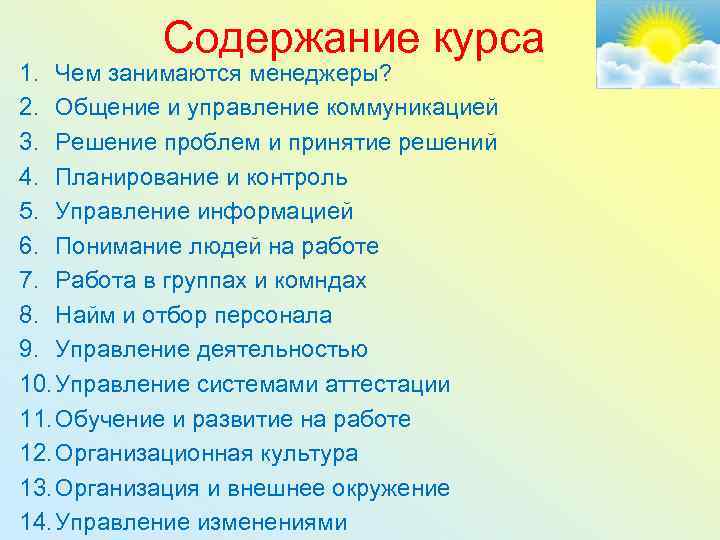 Содержание курса

1. Чем занимаются менеджеры?
2. Общение и управление коммуникацией
3. Решение проблем и принятие решений
4. Планирование и контроль
5. Управление информацией
6. Понимание людей на работе
7. Работа в группах и комндах
8. Найм и отбор персонала
9. Управление деятельностью
10. Управление системами аттестации
11. Обучение и развитие на работе
12. Организационная культура
13. Организация и внешнее окружение
14. Управление изменениями